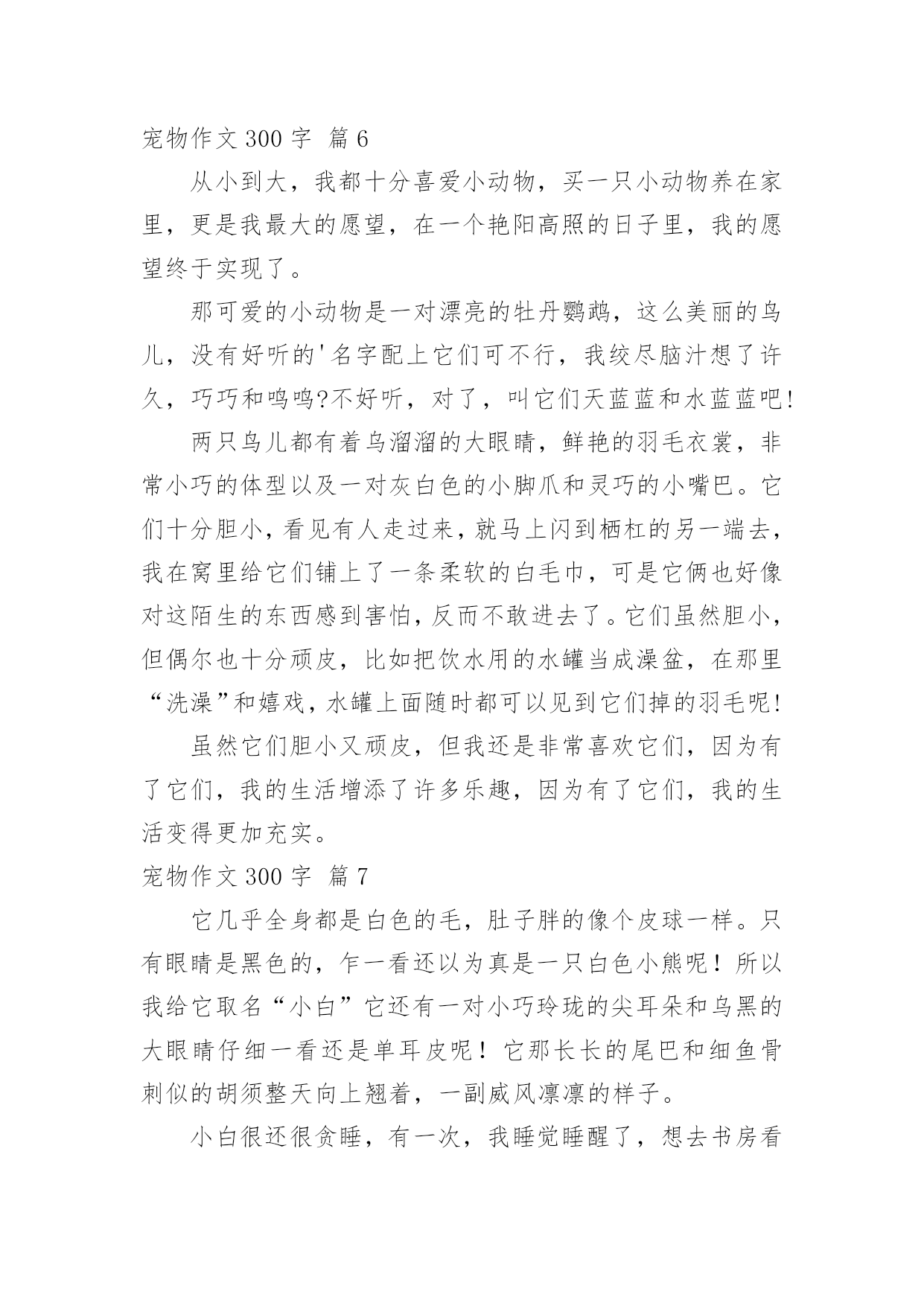 宠物作文 300 字 篇 6

从小到大，我都十分喜爱小动物，买一只小动物养在家里，更是我最大的愿望，在一个艳阳高照的日子里，我的愿望终于实现了。

那可爱的小动物是一对漂亮的牡丹鹦鹉，这么美丽的鸟儿，没有好听的'名字配上它们可不行，我绞尽脑汁想了许久，巧巧和鸣鸣?不好听，对了，叫它们天蓝蓝和水蓝蓝吧!

两只鸟儿都有着乌溜溜的大眼睛，鲜艳的羽毛衣裳，非常小巧的体型以及一对灰白色的小脚爪和灵巧的小嘴巴。它们十分胆小，看见有人走过来，就马上闪到栖杠的另一端去，我在窝里给它们铺上了一条柔软的白毛巾，可是它俩也好像对这陌生的东西感到害怕，反而不敢进去了。它们虽然胆小，但偶尔也十分顽皮，比如把饮水用的水罐当成澡盆，在那里“洗澡”和嬉戏，水罐上面随时都可以见到它们掉的羽毛呢!

虽然它们胆小又顽皮，但我还是非常喜欢它们，因为有了它们，我的生活增添了许多乐趣，因为有了它们，我的生活变得更加充实。

宠物作文 300 字 篇 7

它几乎全身都是白色的毛，肚子胖的像个皮球一样。只有眼睛是黑色的，乍一看还以为真是一只白色小熊呢！所以我给它取名“小白”它还有一对小巧玲珑的尖耳朵和乌黑的大眼睛仔细一看还是单耳皮呢！它那长长的尾巴和细鱼骨刺似的胡须整天向上翘着，一副威风凛凛的样子。

小白很还很贪睡，有一次，我睡觉睡醒了，想去书房看